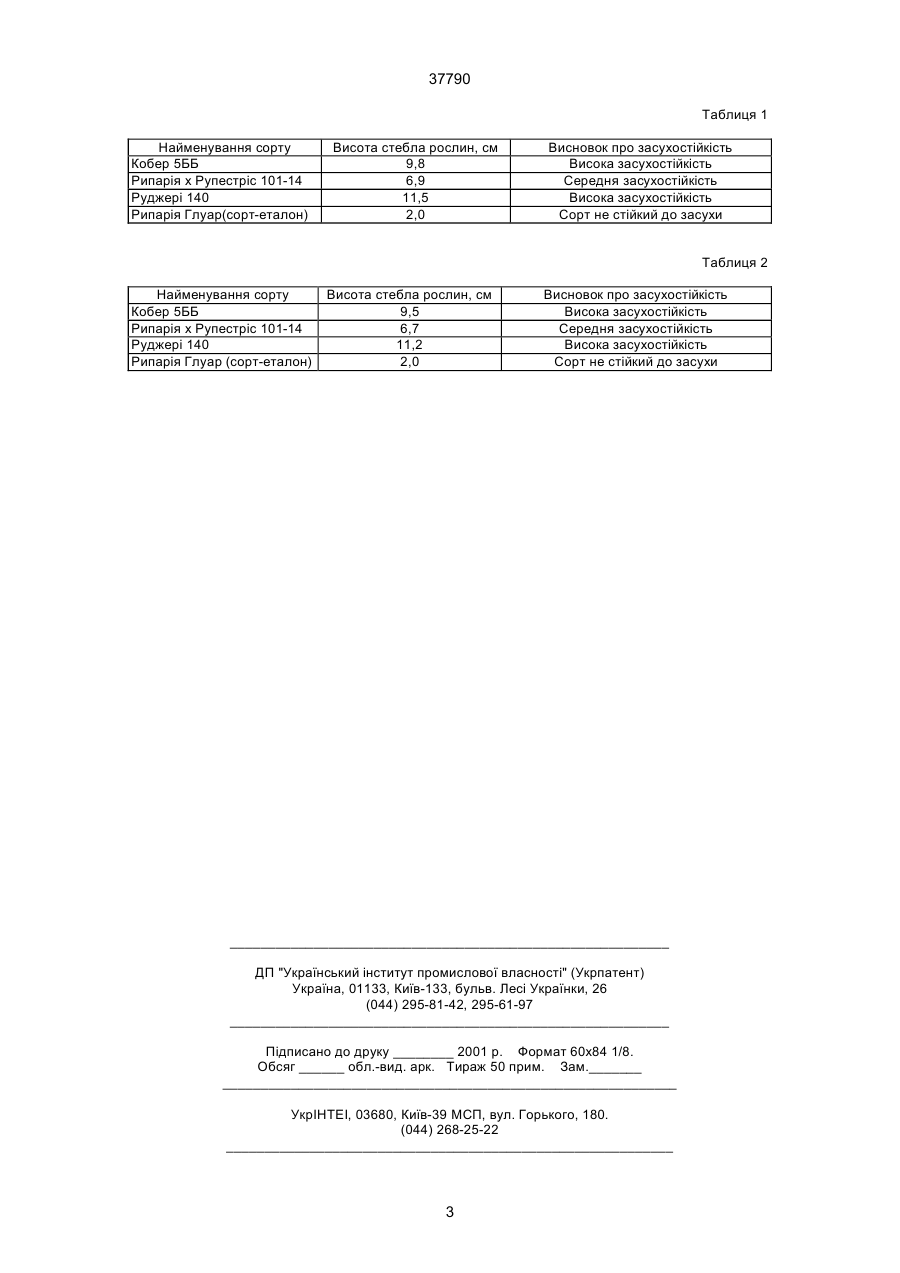 37790

Таблиця 1

| Найменування сорту | Висота стебла рослин, см | Висновок про засухостійкість |
|---|---|---|
| Кобер 5ББ | 9,8 | Висока засухостійкість |
| Рипарія х Рупестріс 101-14 | 6,9 | Середня засухостійкість |
| Руджері 140 | 11,5 | Висока засухостійкість |
| Рипарія Глуар(сорт-еталон) | 2,0 | Сорт не стійкий до засухи |

Таблиця 2

| Найменування сорту | Висота стебла рослин, см | Висновок про засухостійкість |
|---|---|---|
| Кобер 5ББ | 9,5 | Висока засухостійкість |
| Рипарія х Рупестріс 101-14 | 6,7 | Середня засухостійкість |
| Руджері 140 | 11,2 | Висока засухостійкість |
| Рипарія Глуар (сорт-еталон) | 2,0 | Сорт не стійкий до засухи |

ДП "Український інститут промислової власності" (Укрпатент)
Україна, 01133, Київ-133, бульв. Лесі Українки, 26
(044) 295-81-42, 295-61-97

Підписано до друку ________ 2001 р. Формат 60х84 1/8.
Обсяг ______ обл.-вид. арк. Тираж 50 прим. Зам._______

УкрІНТЕІ, 03680, Київ-39 МСП, вул. Горького, 180.
(044) 268-25-22

3